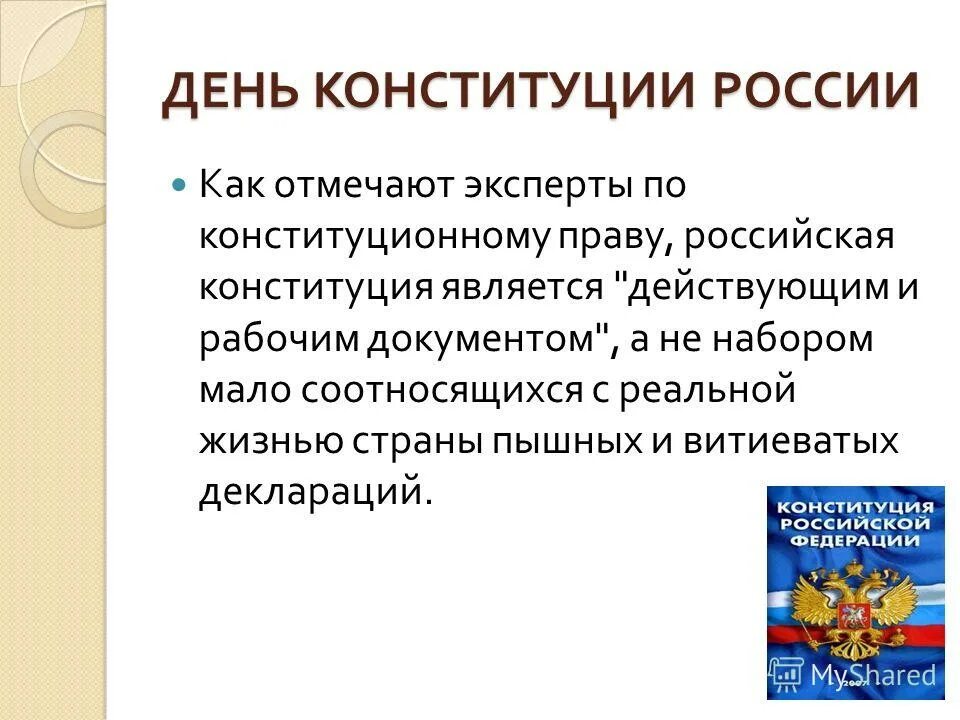 ДЕНЬ КОНСТИТУЦИИ РОССИИ

Как отмечают эксперты по конституционному праву, российская конституция является "действующим и рабочим документом", а не набором мало соотносящихся с реальной жизнью страны пышных и витиеватых деклараций.

КОНСТИТУЦИЯ РОССИЙСКОЙ ФЕДЕРАЦИИ

2007

MyShared